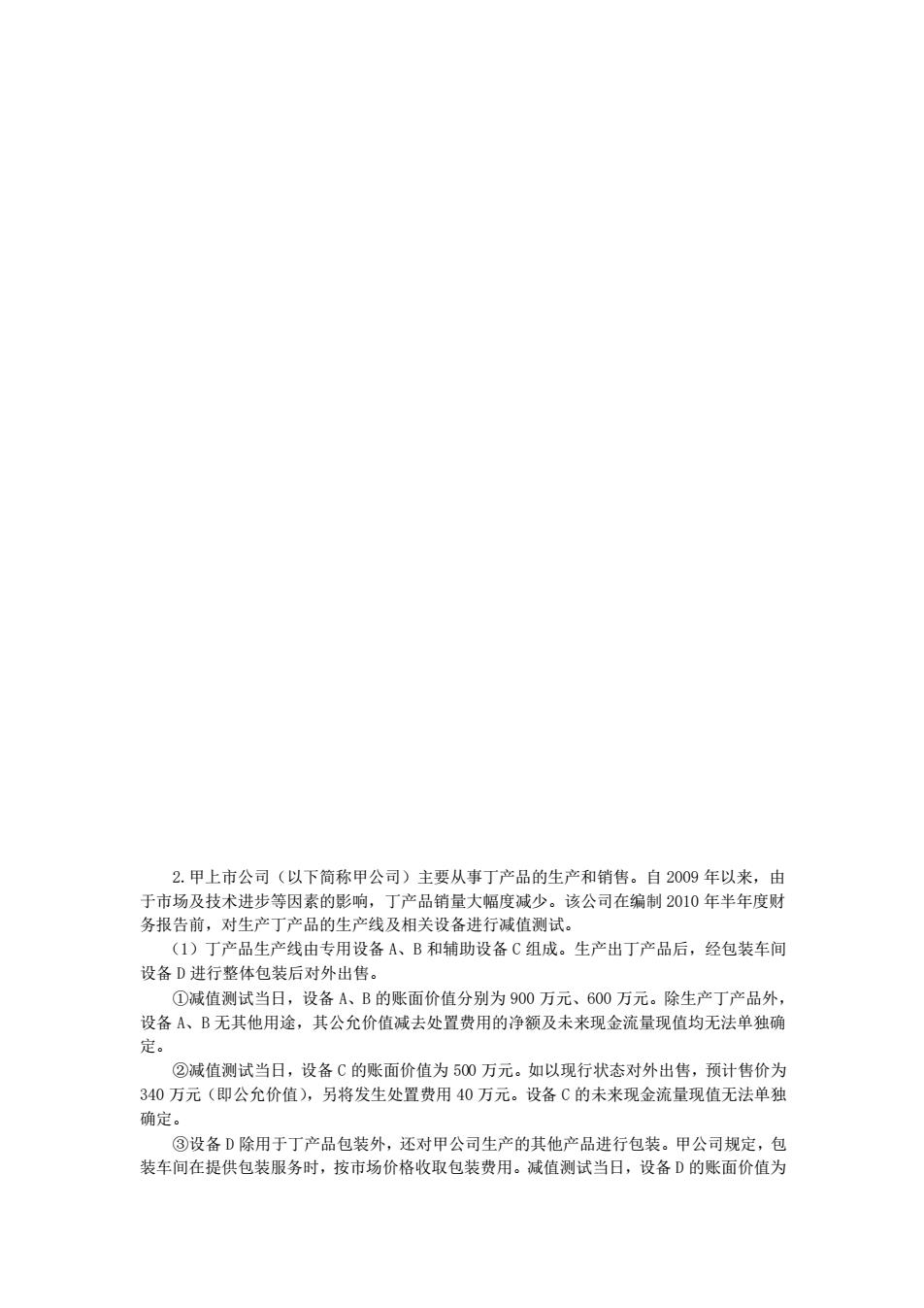 2.甲上市公司（以下简称甲公司）主要从事丁产品的生产和销售。自 2009 年以来，由于市场及技术进步等因素的影响，丁产品销量大幅度减少。该公司在编制 2010 年半年度财务报告前，对生产丁产品的生产线及相关设备进行减值测试。

（1）丁产品生产线由专用设备 A、B 和辅助设备 C 组成。生产出丁产品后，经包装车间设备 D 进行整体包装后对外出售。

①减值测试当日，设备 A、B 的账面价值分别为 900 万元、600 万元。除生产丁产品外，设备 A、B 无其他用途，其公允价值减去处置费用的净额及未来现金流量现值均无法单独确定。

②减值测试当日，设备 C 的账面价值为 500 万元。如以现行状态对外出售，预计售价为 340 万元（即公允价值），另将发生处置费用 40 万元。设备 C 的未来现金流量现值无法单独确定。

③设备 D 除用于丁产品包装外，还对甲公司生产的其他产品进行包装。甲公司规定，包装车间在提供包装服务时，按市场价格收取包装费用。减值测试当日，设备 D 的账面价值为